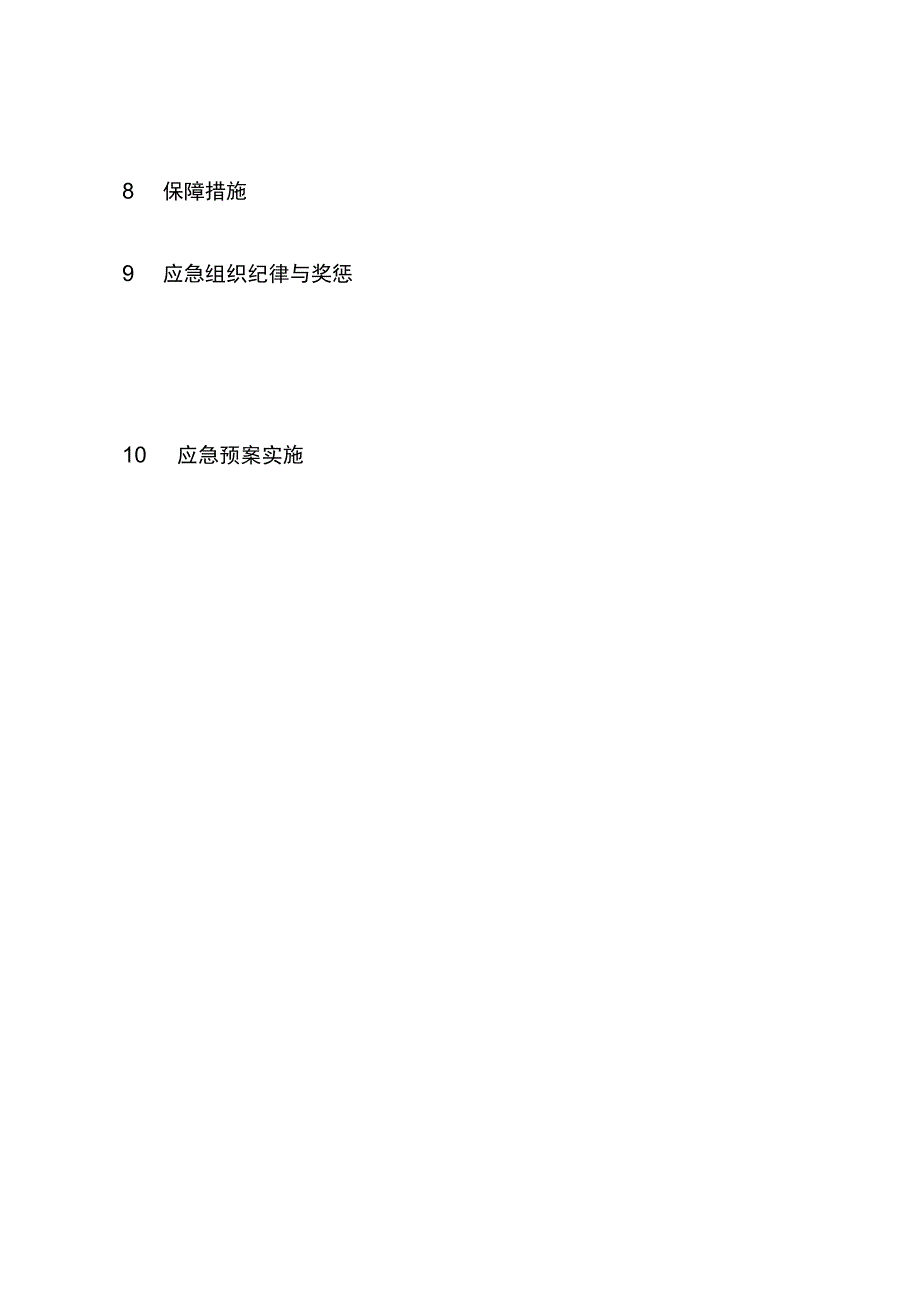 8 保障措施

9 应急组织纪律与奖惩

10 应急预案实施